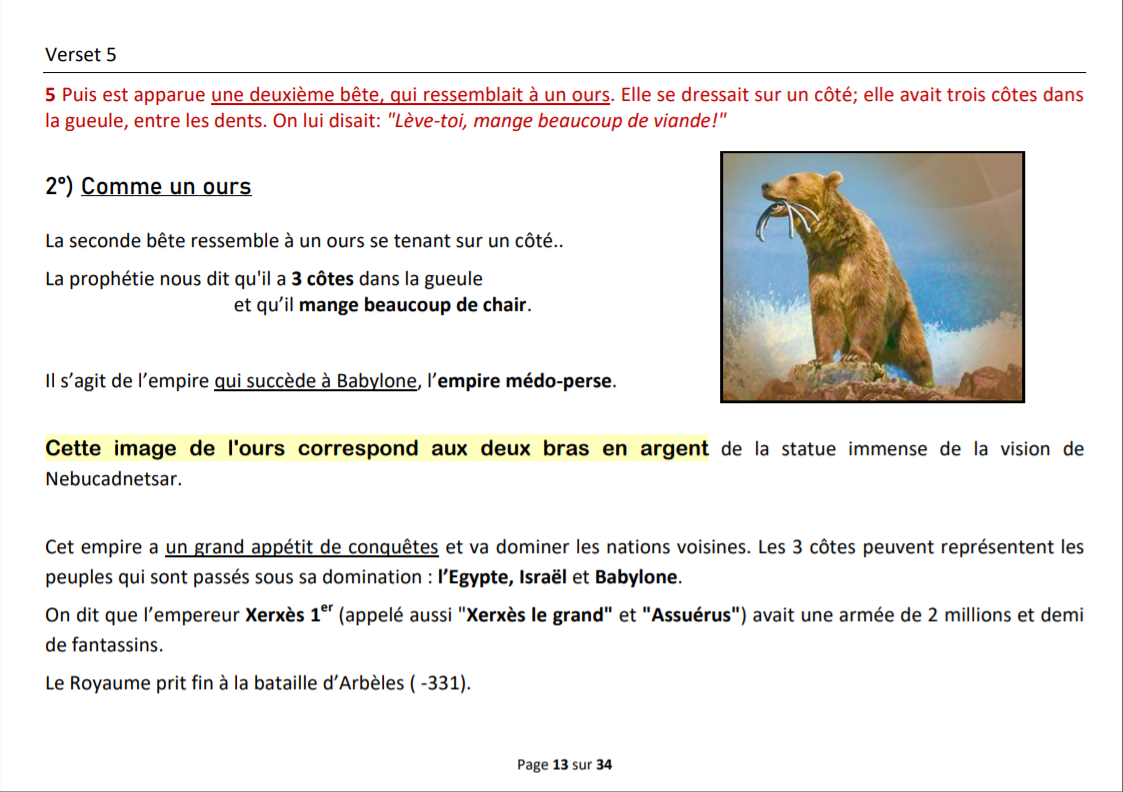 Verset 5

5 Puis est apparue une deuxième bête, qui ressemblait à un ours. Elle se dressait sur un côté; elle avait trois côtes dans la gueule, entre les dents. On lui disait: "Lève-toi, mange beaucoup de viande!"

2°) Comme un ours

La seconde bête ressemble à un ours se tenant sur un côté..

La prophétie nous dit qu'il a 3 côtes dans la gueule et qu'il mange beaucoup de chair.

Il s'agit de l'empire qui succède à Babylone, l'empire médo-perse.

Cette image de l'ours correspond aux deux bras en argent de la statue immense de la vision de Nebucadnetsar.

Cet empire a un grand appétit de conquêtes et va dominer les nations voisines. Les 3 côtes peuvent représentent les peuples qui sont passés sous sa domination : l'Egypte, Israël et Babylone.

On dit que l'empereur Xerxès 1$^{er}$ (appelé aussi "Xerxès le grand" et "Assuérus") avait une armée de 2 millions et demi de fantassins.

Le Royaume prit fin à la bataille d'Arbèles ( -331).

Page 13 sur 34